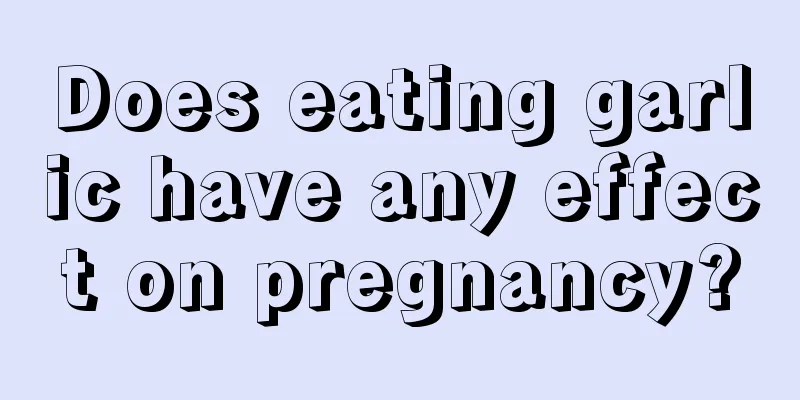 Does eating garlic have any effect on pregnancy?